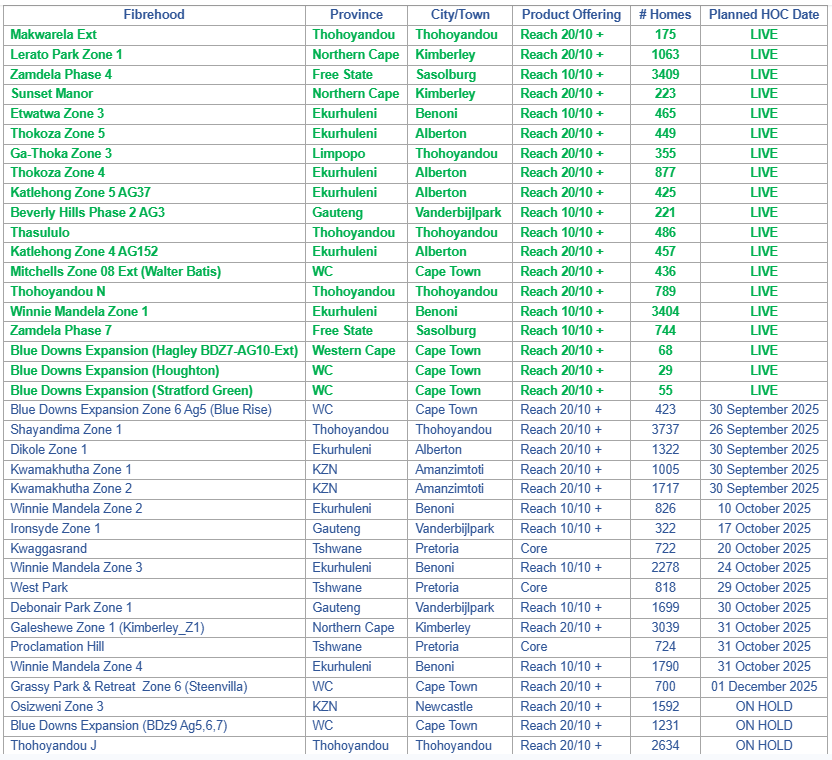 | Fibrehood | Province | City/Town | Product Offering | # Homes | Planned HOC Date |
|---|---|---|---|---|---|
| Makwarela Ext | Thohoyandou | Thohoyandou | Reach 20/10 + | 175 | LIVE |
| Lerato Park Zone 1 | Northern Cape | Kimberley | Reach 20/10 + | 1063 | LIVE |
| Zamdela Phase 4 | Free State | Sasolburg | Reach 10/10 + | 3409 | LIVE |
| Sunset Manor | Northern Cape | Kimberley | Reach 20/10 + | 223 | LIVE |
| Etwatwa Zone 3 | Ekurhuleni | Benoni | Reach 10/10 + | 465 | LIVE |
| Thokoza Zone 5 | Ekurhuleni | Alberton | Reach 20/10 + | 449 | LIVE |
| Ga-Thoka Zone 3 | Limpopo | Thohoyandou | Reach 20/10 + | 355 | LIVE |
| Thokoza Zone 4 | Ekurhuleni | Alberton | Reach 20/10 + | 877 | LIVE |
| Katlehong Zone 5 AG37 | Ekurhuleni | Alberton | Reach 20/10 + | 425 | LIVE |
| Beverly Hills Phase 2 AG3 | Gauteng | Vanderbijlpark | Reach 10/10 + | 221 | LIVE |
| Thasululo | Thohoyandou | Thohoyandou | Reach 10/10 + | 486 | LIVE |
| Katlehong Zone 4 AG152 | Ekurhuleni | Alberton | Reach 20/10 + | 457 | LIVE |
| Mitchells Zone 08 Ext (Walter Batis) | WC | Cape Town | Reach 20/10 + | 436 | LIVE |
| Thohoyandou N | Thohoyandou | Thohoyandou | Reach 20/10 + | 789 | LIVE |
| Winnie Mandela Zone 1 | Ekurhuleni | Benoni | Reach 10/10 + | 3404 | LIVE |
| Zamdela Phase 7 | Free State | Sasolburg | Reach 10/10 + | 744 | LIVE |
| Blue Downs Expansion (Hagley BDZ7-AG10-Ext) | Western Cape | Cape Town | Reach 20/10 + | 68 | LIVE |
| Blue Downs Expansion (Houghton) | WC | Cape Town | Reach 20/10 + | 29 | LIVE |
| Blue Downs Expansion (Stratford Green) | WC | Cape Town | Reach 20/10 + | 55 | LIVE |
| Blue Downs Expansion Zone 6 Ag5 (Blue Rise) | WC | Cape Town | Reach 20/10 + | 423 | 30 September 2025 |
| Shayandima Zone 1 | Thohoyandou | Thohoyandou | Reach 20/10 + | 3737 | 26 September 2025 |
| Dikole Zone 1 | Ekurhuleni | Alberton | Reach 20/10 + | 1322 | 30 September 2025 |
| Kwamakhutha Zone 1 | KZN | Amanzimtoti | Reach 20/10 + | 1005 | 30 September 2025 |
| Kwamakhutha Zone 2 | KZN | Amanzimtoti | Reach 20/10 + | 1717 | 30 September 2025 |
| Winnie Mandela Zone 2 | Ekurhuleni | Benoni | Reach 10/10 + | 826 | 10 October 2025 |
| Ironsyde Zone 1 | Gauteng | Vanderbijlpark | Reach 10/10 + | 322 | 17 October 2025 |
| Kwaggasrand | Tshwane | Pretoria | Core | 722 | 20 October 2025 |
| Winnie Mandela Zone 3 | Ekurhuleni | Benoni | Reach 10/10 + | 2278 | 24 October 2025 |
| West Park | Tshwane | Pretoria | Core | 818 | 29 October 2025 |
| Debonair Park Zone 1 | Gauteng | Vanderbijlpark | Reach 10/10 + | 1699 | 30 October 2025 |
| Galeshewe Zone 1 (Kimberley_Z1) | Northern Cape | Kimberley | Reach 20/10 + | 3039 | 31 October 2025 |
| Proclamation Hill | Tshwane | Pretoria | Core | 724 | 31 October 2025 |
| Winnie Mandela Zone 4 | Ekurhuleni | Benoni | Reach 10/10 + | 1790 | 31 October 2025 |
| Grassy Park & Retreat Zone 6 (Steenvilla) | WC | Cape Town | Reach 20/10 + | 700 | 01 December 2025 |
| Osizweni Zone 3 | KZN | Newcastle | Reach 20/10 + | 1592 | ON HOLD |
| Blue Downs Expansion (BDz9 Ag5,6,7) | WC | Cape Town | Reach 20/10 + | 1231 | ON HOLD |
| Thohoyandou J | Thohoyandou | Thohoyandou | Reach 20/10 + | 2634 | ON HOLD |